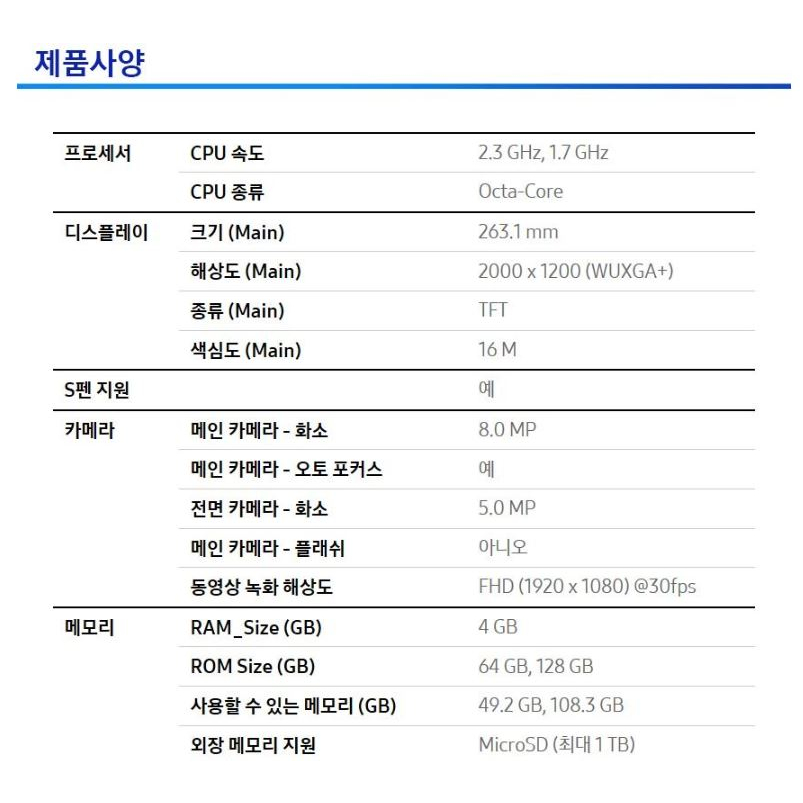 제품사양

| 프로세서 | CPU 속도 | 2.3 GHz, 1.7 GHz |
|---|---|---|
| | CPU 종류 | Octa-Core |
| 디스플레이 | 크기 (Main) | 263.1 mm |
| | 해상도 (Main) | 2000 x 1200 (WUXGA+) |
| | 종류 (Main) | TFT |
| | 색심도 (Main) | 16 M |
| S펜 지원 | | 예 |
| 카메라 | 메인 카메라 - 화소 | 8.0 MP |
| | 메인 카메라 - 오토 포커스 | 예 |
| | 전면 카메라 - 화소 | 5.0 MP |
| | 메인 카메라 - 플래쉬 | 아니오 |
| | 동영상 녹화 해상도 | FHD (1920 x 1080) @30fps |
| 메모리 | RAM_Size (GB) | 4 GB |
| | ROM Size (GB) | 64 GB, 128 GB |
| | 사용할 수 있는 메모리 (GB) | 49.2 GB, 108.3 GB |
| | 외장 메모리 지원 | MicroSD (최대 1 TB) |